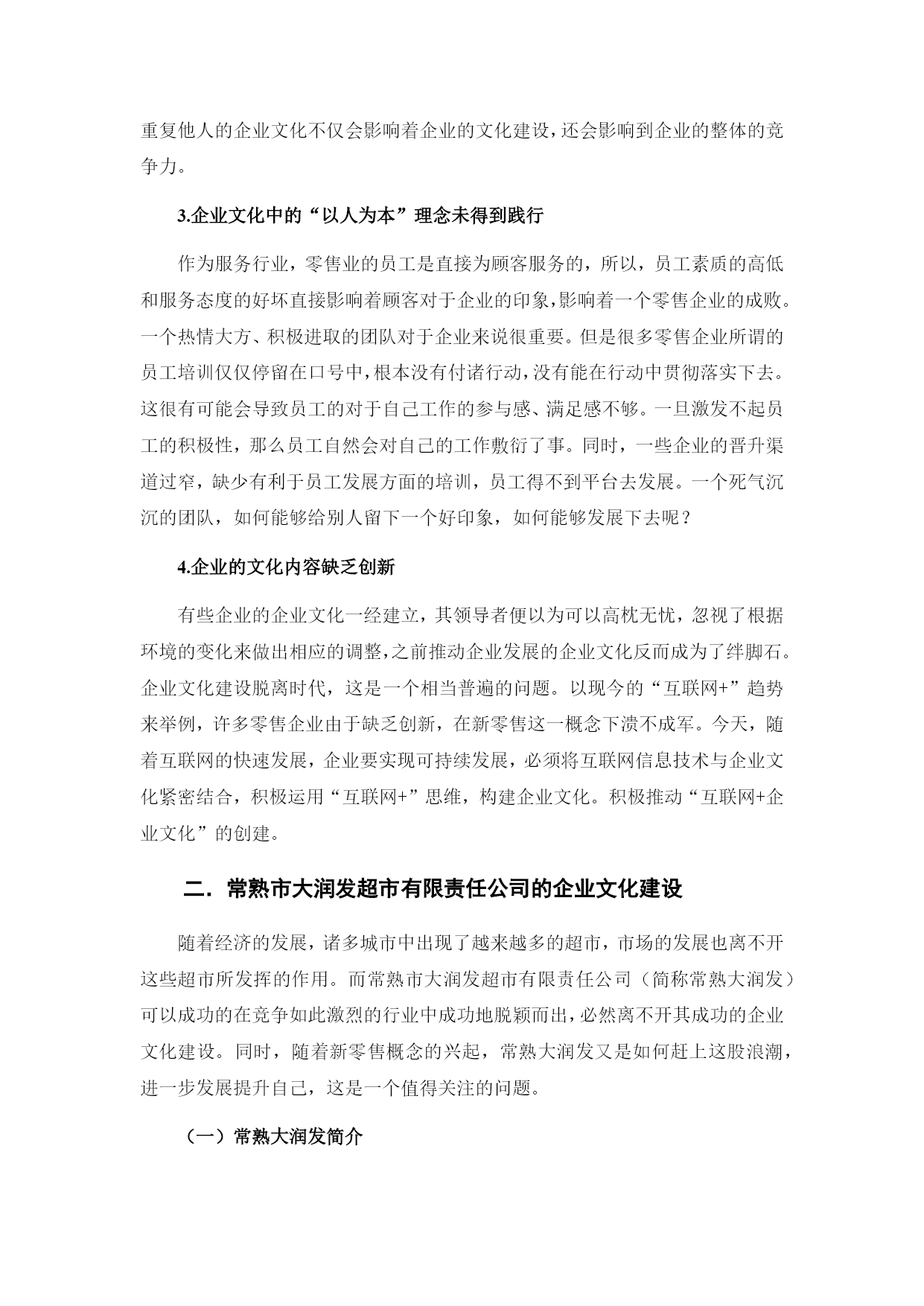 重复他人的企业文化不仅会影响着企业的文化建设，还会影响到企业的整体的竞争力。

3.企业文化中的“以人为本”理念未得到践行

作为服务行业，零售业的员工是直接为顾客服务的，所以，员工素质的高低和服务态度的好坏直接影响着顾客对于企业的印象，影响着一个零售企业的成败。一个热情大方、积极进取的团队对于企业来说很重要。但是很多零售企业所谓的员工培训仅仅停留在口号中，根本没有付诸行动，没有能在行动中贯彻落实下去。这很有可能会导致员工的对于自己工作的参与感、满足感不够。一旦激发不起员工的积极性，那么员工自然会对自己的工作敷衍了事。同时，一些企业的晋升渠道过窄，缺少有利于员工发展方面的培训，员工得不到平台去发展。一个死气沉沉的团队，如何能够给别人留下一个好印象，如何能够发展下去呢？

4.企业的文化内容缺乏创新

有些企业的企业文化一经建立，其领导者便以为可以高枕无忧，忽视了根据环境的变化来做出相应的调整，之前推动企业发展的企业文化反而成为了绊脚石。企业文化建设脱离时代，这是一个相当普遍的问题。以现今的“互联网+”趋势来举例，许多零售企业由于缺乏创新，在新零售这一概念下溃不成军。今天，随着互联网的快速发展，企业要实现可持续发展，必须将互联网信息技术与企业文化紧密结合，积极运用“互联网+”思维，构建企业文化。积极推动“互联网+企业文化”的创建。

二．常熟市大润发超市有限责任公司的企业文化建设

随着经济的发展，诸多城市中出现了越来越多的超市，市场的发展也离不开这些超市所发挥的作用。而常熟市大润发超市有限责任公司（简称常熟大润发）可以成功的在竞争如此激烈的行业中成功地脱颖而出，必然离不开其成功的企业文化建设。同时，随着新零售概念的兴起，常熟大润发又是如何赶上这股浪潮，进一步发展提升自己，这是一个值得关注的问题。

（一）常熟大润发简介